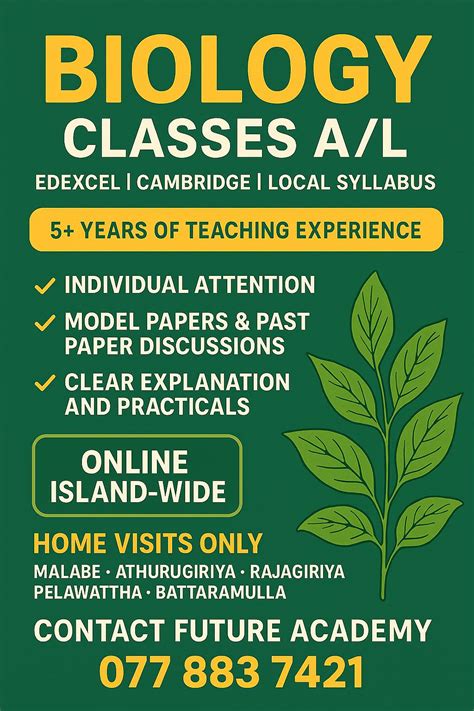 BIOLOGY
CLASSES A/L

EDEXCEL | CAMBRIDGE | LOCAL SYLLABUS

5+ YEARS OF TEACHING EXPERIENCE

✓ INDIVIDUAL ATTENTION
✓ MODEL PAPERS & PAST PAPER DISCUSSIONS
✓ CLEAR EXPLANATION AND PRACTICALS

ONLINE
ISLAND-WIDE

HOME VISITS ONLY
MALABE · ATHURUGIRIYA · RAJAGIRIYA
PELAWATTHA · BATTARAMULLA

CONTACT FUTURE ACADEMY
077 883 7421